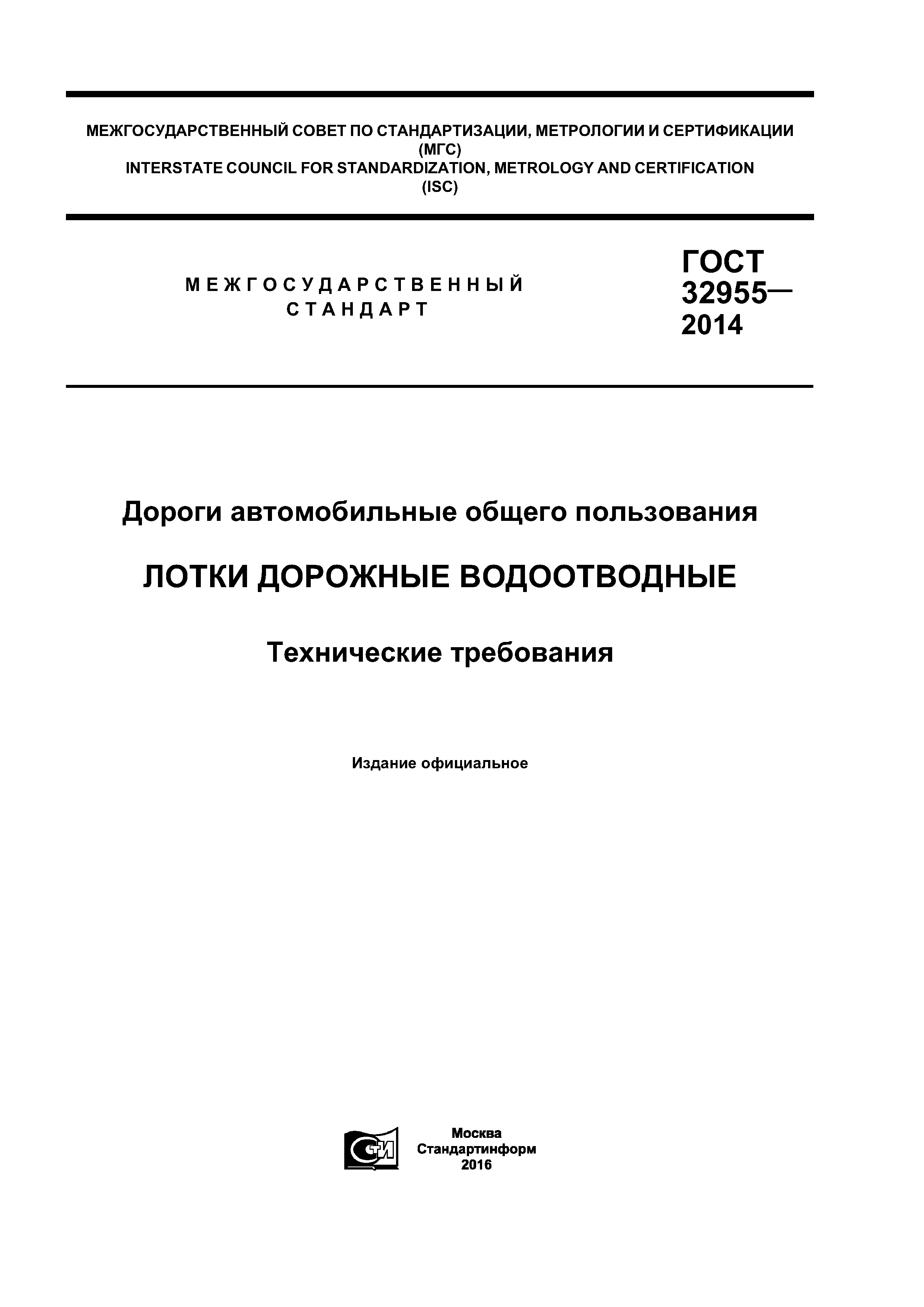 МЕЖГОСУДАРСТВЕННЫЙ СОВЕТ ПО СТАНДАРТИЗАЦИИ, МЕТРОЛОГИИ И СЕРТИФИКАЦИИ
(МГС)
INTERSTATE COUNCIL FOR STANDARDIZATION, METROLOGY AND CERTIFICATION
(ISC)

МЕЖГОСУДАРСТВЕННЫЙ
СТАНДАРТ

ГОСТ
32955—
2014

Дороги автомобильные общего пользования

ЛОТКИ ДОРОЖНЫЕ ВОДООТВОДНЫЕ

Технические требования

Издание официальное

СТИ

Москва
Стандартинформ
2016